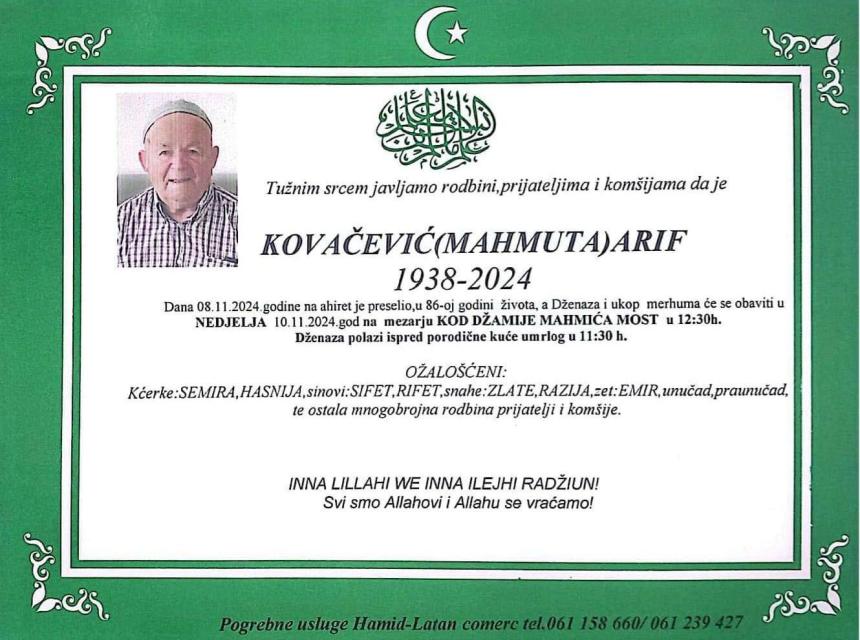 Tužnim srcem javljamo rodbini,prijateljima i komšijama da je

KOVAČEVIĆ(MAHMUTA)ARIF
1938-2024

Dana 08.11.2024.godine na ahiret je preselio,u 86-oj godini života, a Dženaza i ukop merhuma će se obaviti u NEDJELJA 10.11.2024.god na mezarju KOD DŽAMIJE MAHMIĆA MOST u 12:30h.
Dženaza polazi ispred porodične kuće umrlog u 11:30 h.

OŽALOŠĆENI:
Kćerke:SEMIRA,HASNIJA,sinovi:SIFET,RIFET,snahe:ZLATE,RAZIJA,zet:EMIR,unučad,praunučad, te ostala mnogobrojna rodbina prijatelji i komšije.

INNA LILLAHI WE INNA ILEJHI RADŽIUN!
Svi smo Allahovi i Allahu se vraćamo!

Pogrebne usluge Hamid-Latan comerc tel.061 158 660/ 061 239 427